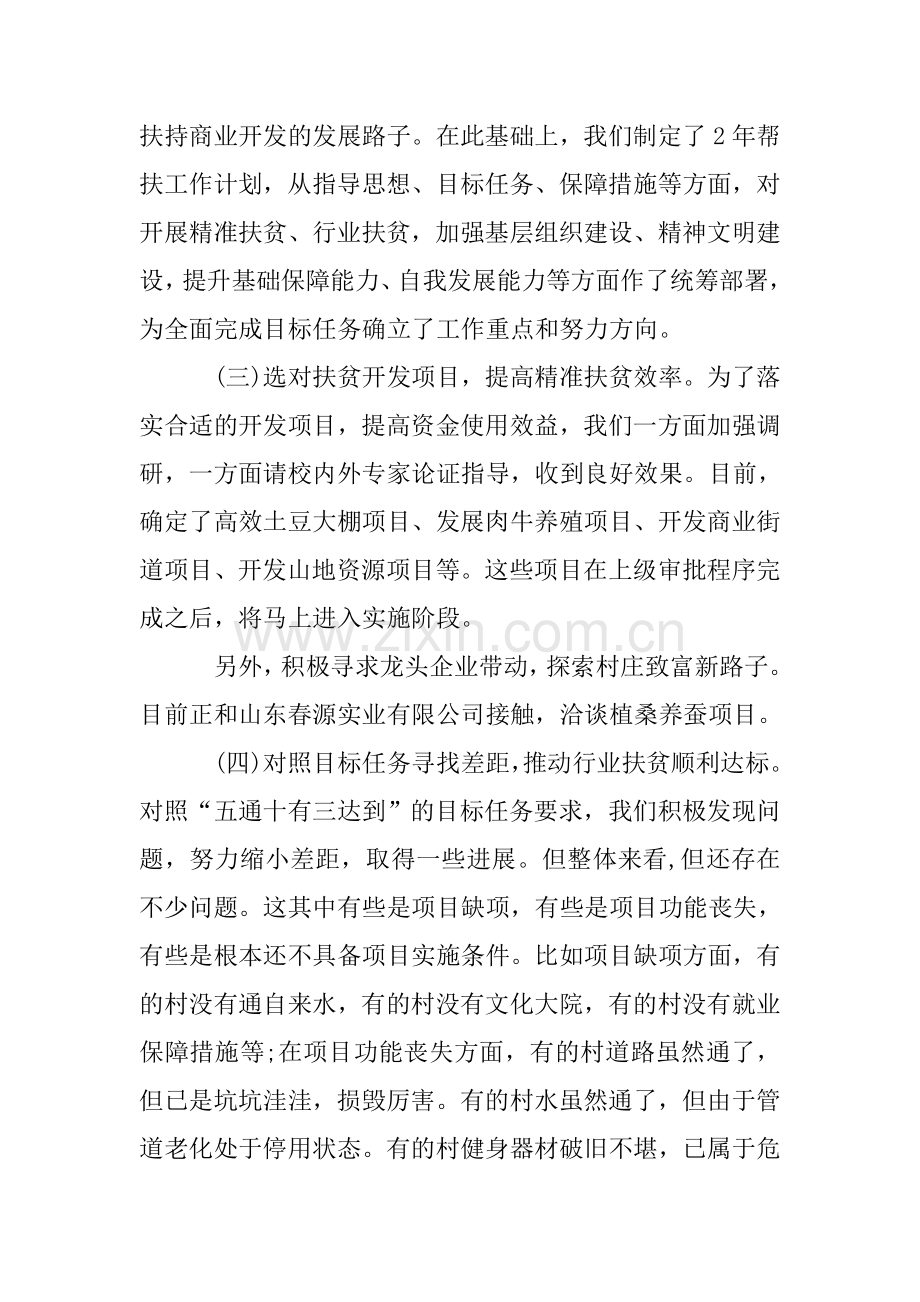 扶持商业开发的发展路子。在此基础上，我们制定了2年帮扶工作计划，从指导思想、目标任务、保障措施等方面，对开展精准扶贫、行业扶贫，加强基层组织建设、精神文明建设，提升基础保障能力、自我发展能力等方面作了统筹部署，为全面完成目标任务确立了工作重点和努力方向。

(三)选对扶贫开发项目，提高精准扶贫效率。为了落实合适的开发项目，提高资金使用效益，我们一方面加强调研，一方面请校内外专家论证指导，收到良好效果。目前，确定了高效土豆大棚项目、发展肉牛养殖项目、开发商业街道项目、开发山地资源项目等。这些项目在上级审批程序完成之后，将马上进入实施阶段。

另外，积极寻求龙头企业带动，探索村庄致富新路子。目前正和山东春源实业有限公司接触，洽谈植桑养蚕项目。

(四)对照目标任务寻找差距，推动行业扶贫顺利达标。对照“五通十有三达到”的目标任务要求，我们积极发现问题，努力缩小差距，取得一些进展。但整体来看,但还存在不少问题。这其中有些是项目缺项，有些是项目功能丧失，有些是根本还不具备项目实施条件。比如项目缺项方面，有的村没有通自来水，有的村没有文化大院，有的村没有就业保障措施等;在项目功能丧失方面，有的村道路虽然通了，但已是坑坑洼洼，损毁厉害。有的村水虽然通了，但由于管道老化处于停用状态。有的村健身器材破旧不堪，已属于危

www.zixin.com.cn